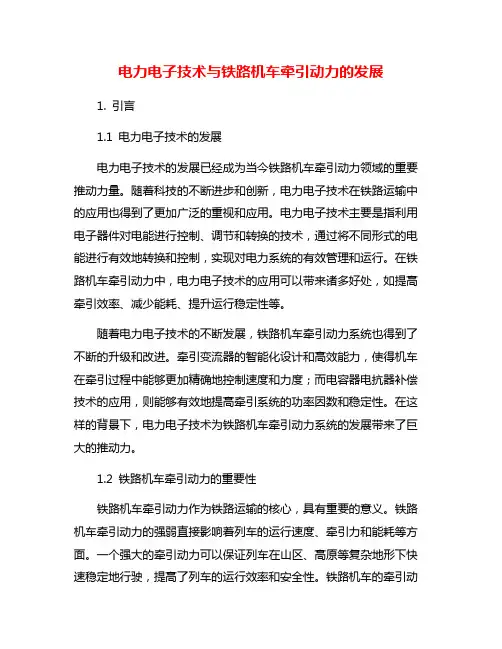 电力电子技术与铁路机车牵引动力的发展

1. 引言

1.1 电力电子技术的发展

电力电子技术的发展已经成为当今铁路机车牵引动力领域的重要推动力量。随着科技的不断进步和创新，电力电子技术在铁路运输中的应用也得到了更加广泛的重视和应用。电力电子技术主要是指利用电子器件对电能进行控制、调节和转换的技术，通过将不同形式的电能进行有效地转换和控制，实现对电力系统的有效管理和运行。在铁路机车牵引动力中，电力电子技术的应用可以带来诸多好处，如提高牵引效率、减少能耗、提升运行稳定性等。

随着电力电子技术的不断发展，铁路机车牵引动力系统也得到了不断的升级和改进。牵引变流器的智能化设计和高效能力，使得机车在牵引过程中能够更加精确地控制速度和力度；而电容器电抗器补偿技术的应用，则能够有效地提高牵引系统的功率因数和稳定性。在这样的背景下，电力电子技术为铁路机车牵引动力系统的发展带来了巨大的推动力。

1.2 铁路机车牵引动力的重要性

铁路机车牵引动力作为铁路运输的核心，具有重要的意义。铁路机车牵引动力的强弱直接影响着列车的运行速度、牵引力和能耗等方面。一个强大的牵引动力可以保证列车在山区、高原等复杂地形下快速稳定地行驶，提高了列车的运行效率和安全性。铁路机车的牵引动